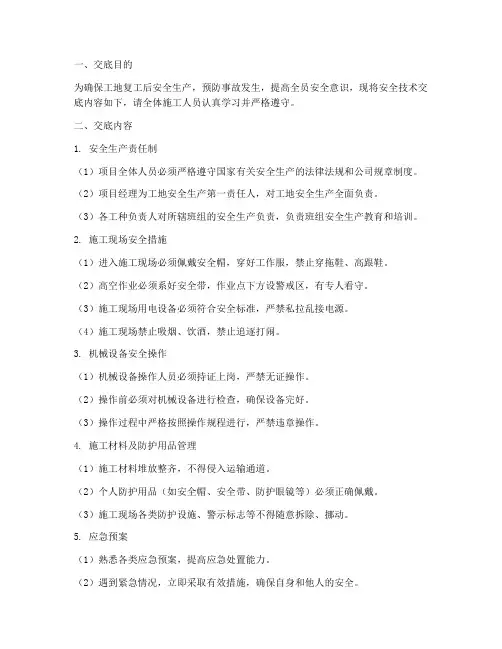 一、交底目的

为确保工地复工后安全生产，预防事故发生，提高全员安全意识，现将安全技术交底内容如下，请全体施工人员认真学习并严格遵守。

二、交底内容

1. 安全生产责任制

（1）项目全体人员必须严格遵守国家有关安全生产的法律法规和公司规章制度。

（2）项目经理为工地安全生产第一责任人，对工地安全生产全面负责。

（3）各工种负责人对所辖班组的安全生产负责，负责班组安全生产教育和培训。

2. 施工现场安全措施

（1）进入施工现场必须佩戴安全帽，穿好工作服，禁止穿拖鞋、高跟鞋。

（2）高空作业必须系好安全带，作业点下方设警戒区，有专人看守。

（3）施工现场用电设备必须符合安全标准，严禁私拉乱接电源。

（4）施工现场禁止吸烟、饮酒，禁止追逐打闹。

3. 机械设备安全操作

（1）机械设备操作人员必须持证上岗，严禁无证操作。

（2）操作前必须对机械设备进行检查，确保设备完好。

（3）操作过程中严格按照操作规程进行，严禁违章操作。

4. 施工材料及防护用品管理

（1）施工材料堆放整齐，不得侵入运输通道。

（2）个人防护用品（如安全帽、安全带、防护眼镜等）必须正确佩戴。

（3）施工现场各类防护设施、警示标志等不得随意拆除、挪动。

5. 应急预案

（1）熟悉各类应急预案，提高应急处置能力。

（2）遇到紧急情况，立即采取有效措施，确保自身和他人的安全。